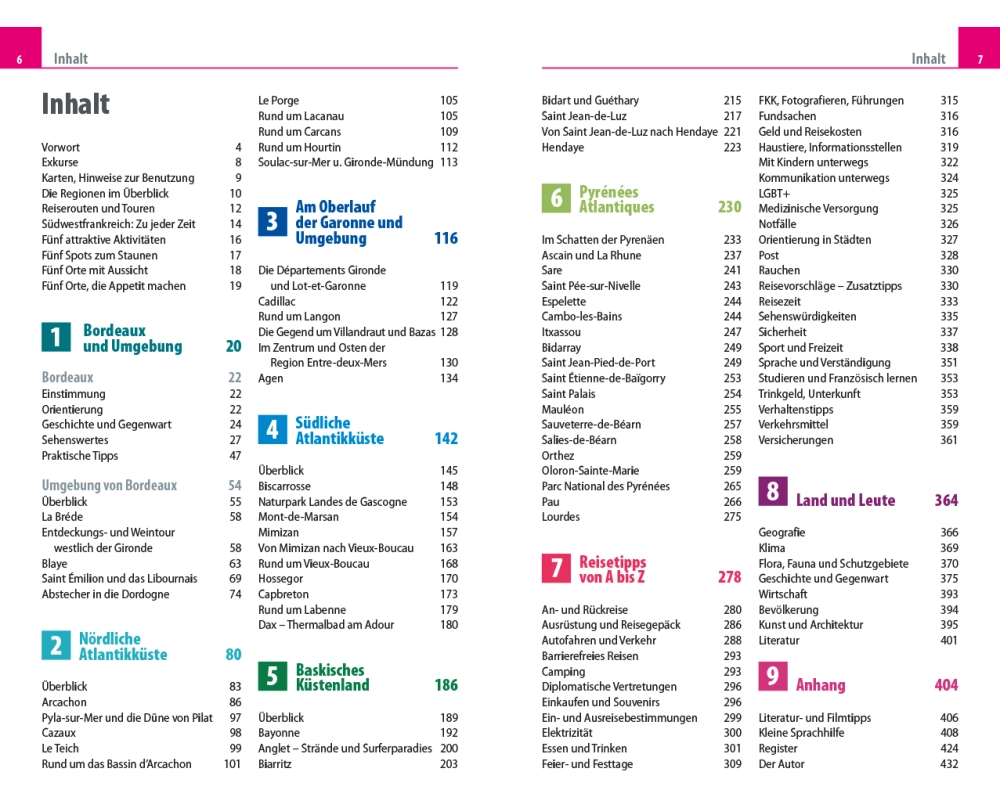 6 Inhalt

Inhalt

Vorwort 4
Exkurse 8
Karten, Hinweise zur Benutzung 9
Die Regionen im Überblick 10
Reiserouten und Touren 12
Südwestfrankreich: Zu jeder Zeit 14
Fünf attraktive Aktivitäten 16
Fünf Spots zum Staunen 17
Fünf Orte mit Aussicht 18
Fünf Orte, die Appetit machen 19

1 Bordeaux und Umgebung 20

Bordeaux 22
Einstimmung 22
Orientierung 22
Geschichte und Gegenwart 24
Sehenswertes 27
Praktische Tipps 47

Umgebung von Bordeaux 54
Überblick 55
La Brède 58
Entdeckungs- und Weintour westlich der Gironde 58
Blaye 63
Saint Émilion und das Libournais 69
Abstecher in die Dordogne 74

2 Nördliche Atlantikküste 80

Überblick 83
Arcachon 86
Pyla-sur-Mer und die Düne von Pilat 97
Cazaux 98
Le Teich 99
Rund um das Bassin d'Arcachon 101

Le Porge 105
Rund um Lacanau 105
Rund um Carcans 109
Rund um Hourtin 112
Soulac-sur-Mer u. Gironde-Mündung 113

3 Am Oberlauf der Garonne und Umgebung 116

Die Départements Gironde und Lot-et-Garonne 119
Cadillac 122
Rund um Langon 127
Die Gegend um Villandraut und Bazas 128
Im Zentrum und Osten der Region Entre-deux-Mers 130
Agen 134

4 Südliche Atlantikküste 142

Überblick 145
Biscarrosse 148
Naturpark Landes de Gascogne 153
Mont-de-Marsan 154
Mimizan 157
Von Mimizan nach Vieux-Boucau 163
Rund um Vieux-Boucau 168
Hossegor 170
Capbreton 173
Rund um Labenne 179
Dax – Thermalbad am Adour 180

5 Baskisches Küstenland 186

Überblick 189
Bayonne 192
Anglet – Strände und Surferparadies 200
Biarritz 203

Inhalt 7

Bidart und Guéthary 215
Saint Jean-de-Luz 217
Von Saint Jean-de-Luz nach Hendaye 221
Hendaye 223

6 Pyrénées Atlantiques 230

Im Schatten der Pyrenäen 233
Ascain und La Rhune 237
Sare 241
Saint Pée-sur-Nivelle 243
Espelette 244
Cambo-les-Bains 244
Itxassou 247
Bidarray 249
Saint Jean-Pied-de-Port 249
Saint Étienne-de-Baïgorry 253
Saint Palais 254
Mauléon 255
Sauveterre-de-Béarn 257
Salies-de-Béarn 258
Orthez 259
Oloron-Sainte-Marie 259
Parc National des Pyrénées 265
Pau 266
Lourdes 275

7 Reisetipps von A bis Z 278

An- und Rückreise 280
Ausrüstung und Reisegepäck 286
Autofahren und Verkehr 288
Barrierefreies Reisen 293
Camping 293
Diplomatische Vertretungen 296
Einkaufen und Souvenirs 296
Ein- und Ausreisebestimmungen 299
Elektrizität 300
Essen und Trinken 301
Feier- und Festtage 309

FKK, Fotografieren, Führungen 315
Fundsachen 316
Geld und Reisekosten 316
Haustiere, Informationsstellen 319
Mit Kindern unterwegs 322
Kommunikation unterwegs 324
LGBT+ 325
Medizinische Versorgung 325
Notfälle 326
Orientierung in Städten 327
Post 328
Rauchen 330
Reisevorschläge – Zusatztipps 330
Reisezeit 333
Sehenswürdigkeiten 335
Sicherheit 337
Sport und Freizeit 338
Sprache und Verständigung 351
Studieren und Französisch lernen 353
Trinkgeld, Unterkunft 353
Verhaltenstipps 359
Verkehrsmittel 359
Versicherungen 361

8 Land und Leute 364

Geografie 366
Klima 369
Flora, Fauna und Schutzgebiete 370
Geschichte und Gegenwart 375
Wirtschaft 393
Bevölkerung 394
Kunst und Architektur 395
Literatur 401

9 Anhang 404

Literatur- und Filmtipps 406
Kleine Sprachhilfe 408
Register 424
Der Autor 432